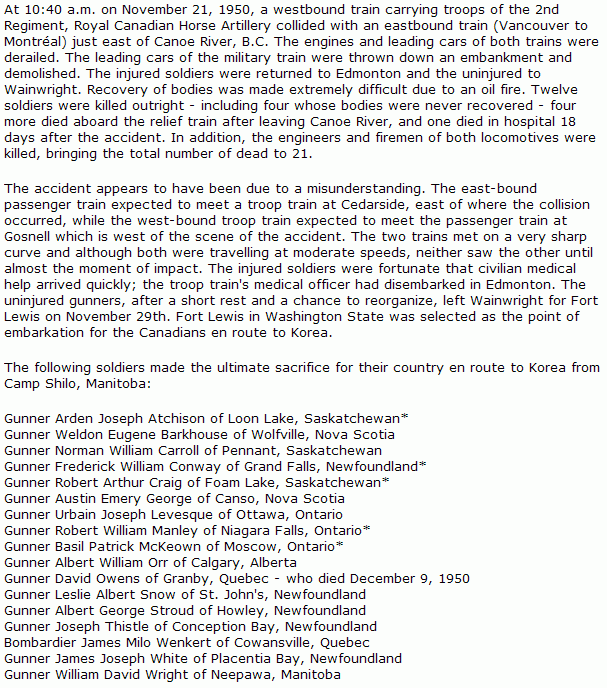 At 10:40 a.m. on November 21, 1950, a westbound train carrying troops of the 2nd Regiment, Royal Canadian Horse Artillery collided with an eastbound train (Vancouver to Montréal) just east of Canoe River, B.C. The engines and leading cars of both trains were derailed. The leading cars of the military train were thrown down an embankment and demolished. The injured soldiers were returned to Edmonton and the uninjured to Wainwright. Recovery of bodies was made extremely difficult due to an oil fire. Twelve soldiers were killed outright - including four whose bodies were never recovered - four more died aboard the relief train after leaving Canoe River, and one died in hospital 18 days after the accident. In addition, the engineers and firemen of both locomotives were killed, bringing the total number of dead to 21.

The accident appears to have been due to a misunderstanding. The east-bound passenger train expected to meet a troop train at Cedarside, east of where the collision occurred, while the west-bound troop train expected to meet the passenger train at Gosnell which is west of the scene of the accident. The two trains met on a very sharp curve and although both were travelling at moderate speeds, neither saw the other until almost the moment of impact. The injured soldiers were fortunate that civilian medical help arrived quickly; the troop train's medical officer had disembarked in Edmonton. The uninjured gunners, after a short rest and a chance to reorganize, left Wainwright for Fort Lewis on November 29th. Fort Lewis in Washington State was selected as the point of embarkation for the Canadians en route to Korea.

The following soldiers made the ultimate sacrifice for their country en route to Korea from Camp Shilo, Manitoba:

Gunner Arden Joseph Atchison of Loon Lake, Saskatchewan*
Gunner Weldon Eugene Barkhouse of Wolfville, Nova Scotia
Gunner Norman William Carroll of Pennant, Saskatchewan
Gunner Frederick William Conway of Grand Falls, Newfoundland*
Gunner Robert Arthur Craig of Foam Lake, Saskatchewan*
Gunner Austin Emery George of Canso, Nova Scotia
Gunner Urbain Joseph Levesque of Ottawa, Ontario
Gunner Robert William Manley of Niagara Falls, Ontario*
Gunner Basil Patrick McKeown of Moscow, Ontario*
Gunner Albert William Orr of Calgary, Alberta
Gunner David Owens of Granby, Quebec - who died December 9, 1950
Gunner Leslie Albert Snow of St. John's, Newfoundland
Gunner Albert George Stroud of Howley, Newfoundland
Gunner Joseph Thistle of Conception Bay, Newfoundland
Bombardier James Milo Wenkert of Cowansville, Quebec
Gunner James Joseph White of Placentia Bay, Newfoundland
Gunner William David Wright of Neepawa, Manitoba